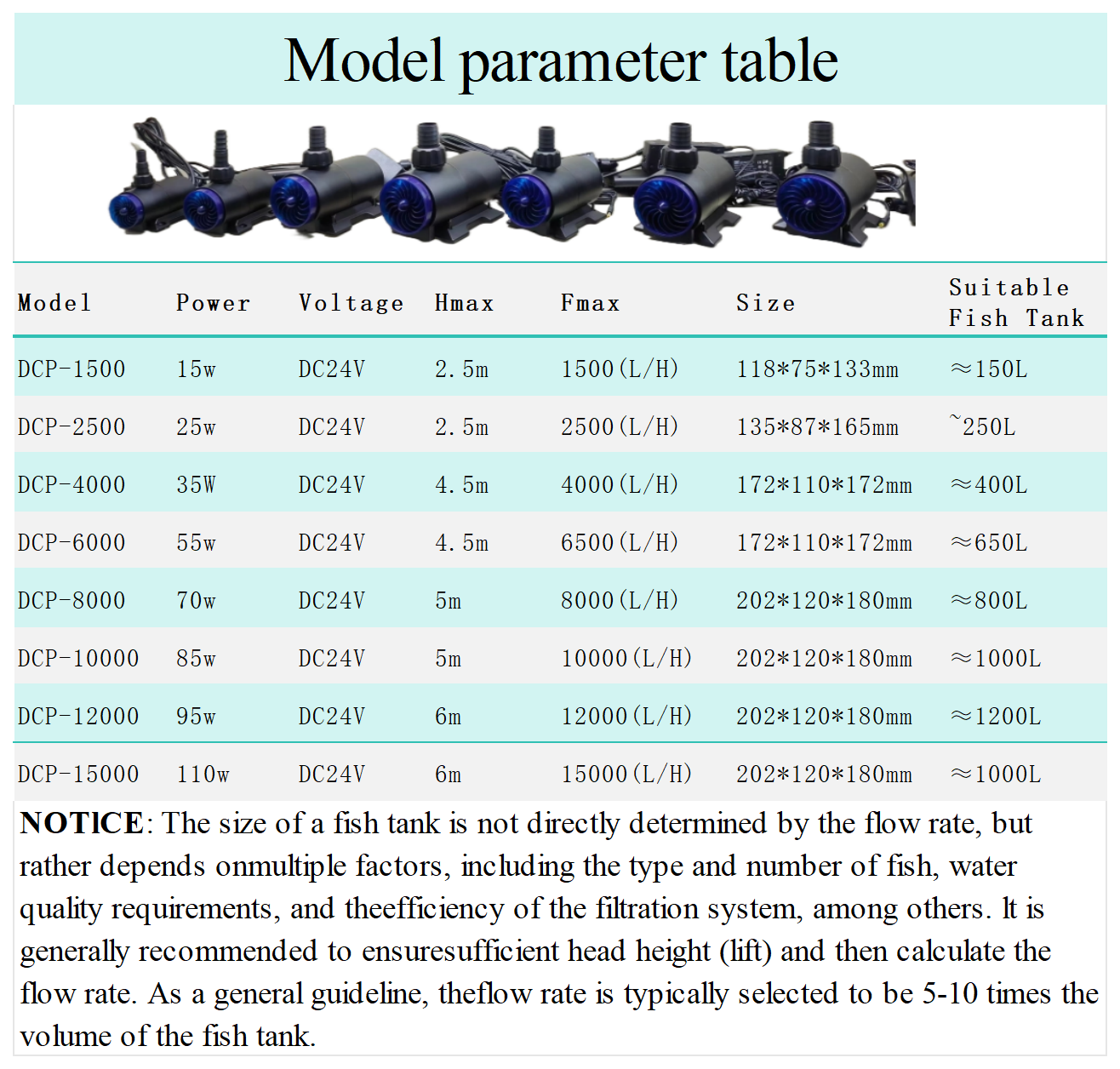 Model parameter table

| Model | Power | Voltage | Hmax | Fmax | Size | Suitable Fish Tank |
|---|---|---|---|---|---|---|
| DCP-1500 | 15w | DC24V | 2.5m | 1500(L/H) | 118*75*133mm | ≈150L |
| DCP-2500 | 25w | DC24V | 2.5m | 2500(L/H) | 135*87*165mm | ~250L |
| DCP-4000 | 35W | DC24V | 4.5m | 4000(L/H) | 172*110*172mm | ≈400L |
| DCP-6000 | 55w | DC24V | 4.5m | 6500(L/H) | 172*110*172mm | ≈650L |
| DCP-8000 | 70w | DC24V | 5m | 8000(L/H) | 202*120*180mm | ≈800L |
| DCP-10000 | 85w | DC24V | 5m | 10000(L/H) | 202*120*180mm | ≈1000L |
| DCP-12000 | 95w | DC24V | 6m | 12000(L/H) | 202*120*180mm | ≈1200L |
| DCP-15000 | 110w | DC24V | 6m | 15000(L/H) | 202*120*180mm | ≈1000L |

NOTICE: The size of a fish tank is not directly determined by the flow rate, but rather depends onmultiple factors, including the type and number of fish, water quality requirements, and theefficiency of the filtration system, among others. It is generally recommended to ensuresufficient head height (lift) and then calculate the flow rate. As a general guideline, theflow rate is typically selected to be 5-10 times the volume of the fish tank.